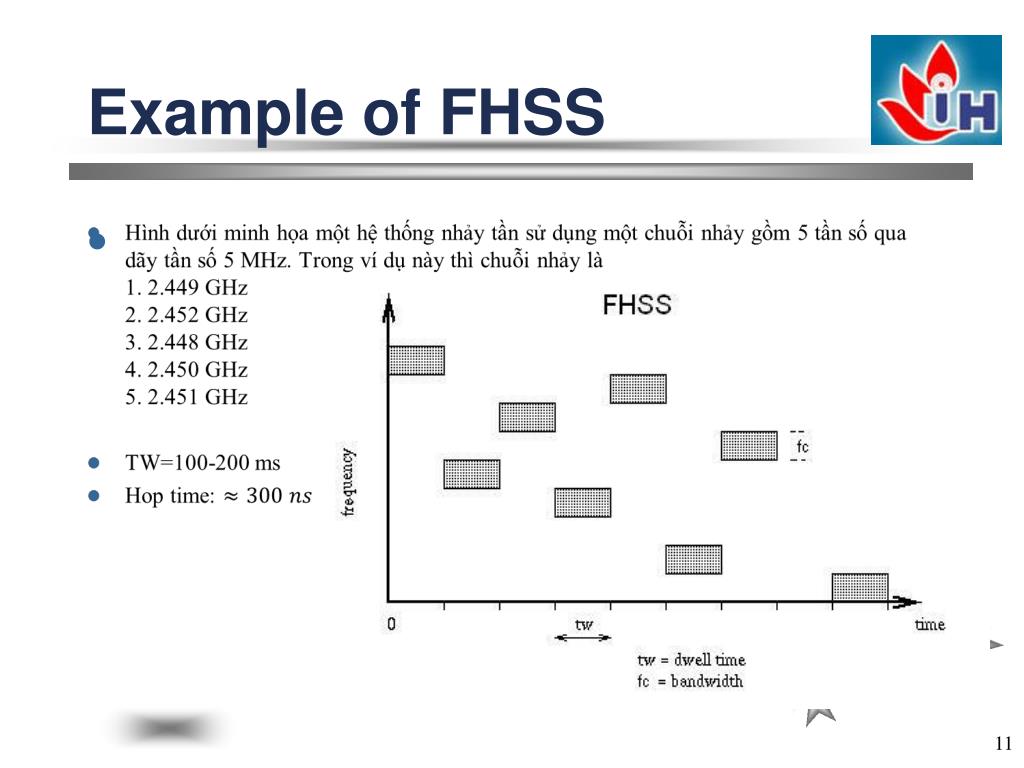 Example of FHSS

IH

Hình dưới minh họa một hệ thống nhảy tần sử dụng một chuỗi nhảy gồm 5 tần số qua dãy tần số 5 MHz. Trong ví dụ này thì chuỗi nhảy là
1. 2.449 GHz
2. 2.452 GHz
3. 2.448 GHz
4. 2.450 GHz
5. 2.451 GHz

TW=100-200 ms

Hop time: $\approx 300\ ns$

FHSS

frequency

fc

0

tw

time

tw = dwell time
fc = bandwidth

11